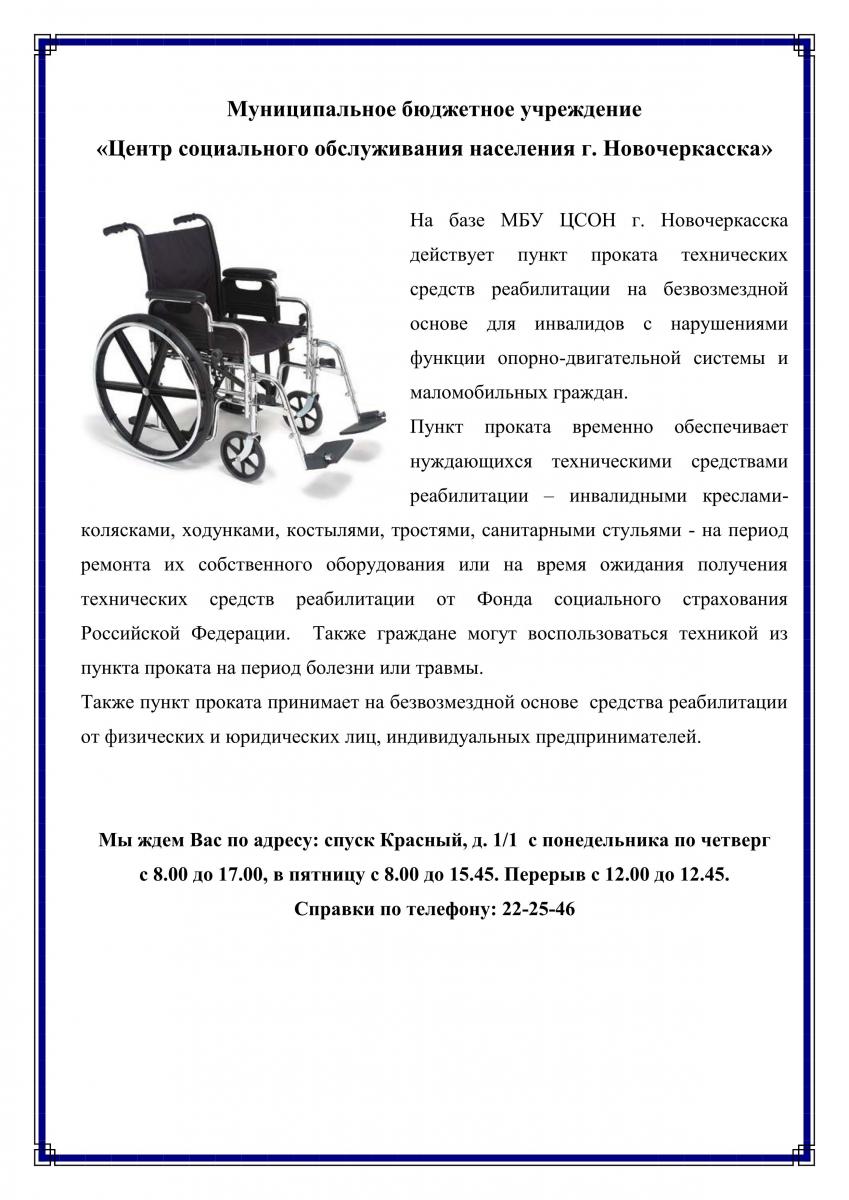 Муниципальное бюджетное учреждение
«Центр социального обслуживания населения г. Новочеркасска»

На базе МБУ ЦСОН г. Новочеркасска действует пункт проката технических средств реабилитации на безвозмездной основе для инвалидов с нарушениями функции опорно-двигательной системы и маломобильных граждан.

Пункт проката временно обеспечивает нуждающихся техническими средствами реабилитации – инвалидными креслами-колясками, ходунками, костылями, тростями, санитарными стульями - на период ремонта их собственного оборудования или на время ожидания получения технических средств реабилитации от Фонда социального страхования Российской Федерации. Также граждане могут воспользоваться техникой из пункта проката на период болезни или травмы.

Также пункт проката принимает на безвозмездной основе средства реабилитации от физических и юридических лиц, индивидуальных предпринимателей.

Мы ждем Вас по адресу: спуск Красный, д. 1/1 с понедельника по четверг с 8.00 до 17.00, в пятницу с 8.00 до 15.45. Перерыв с 12.00 до 12.45.
Справки по телефону: 22-25-46